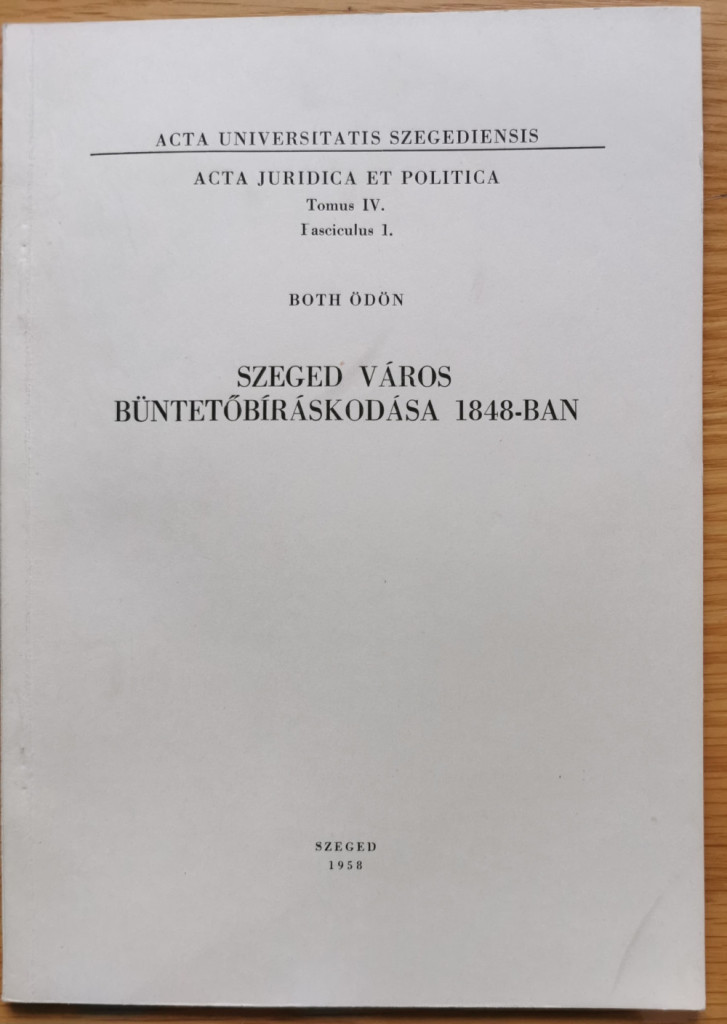 ACTA UNIVERSITATIS SZEGEDIENSIS

ACTA JURIDICA ET POLITICA
Tomus IV.
Fasciculus 1.

BOTH ÖDÖN

SZEGED VÁROS
BÜNTETŐBÍRÁSKODÁSA 1848-BAN

SZEGED
1958